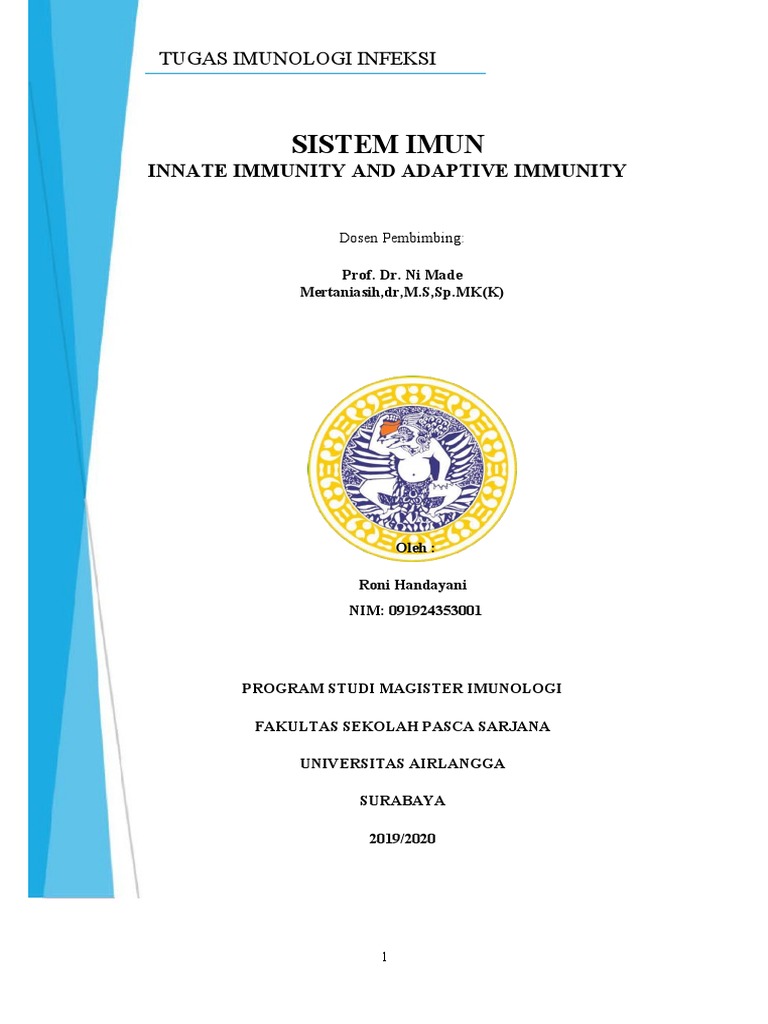 TUGAS IMUNOLOGI INFEKSI

SISTEM IMUN

INNATE IMMUNITY AND ADAPTIVE IMMUNITY

Dosen Pembimbing:

Prof. Dr. Ni Made Mertaniasih,dr,M.S,Sp.MK(K)

Oleh :

Roni Handayani

NIM: 091924353001

PROGRAM STUDI MAGISTER IMUNOLOGI

FAKULTAS SEKOLAH PASCA SARJANA

UNIVERSITAS AIRLANGGA

SURABAYA

2019/2020

1